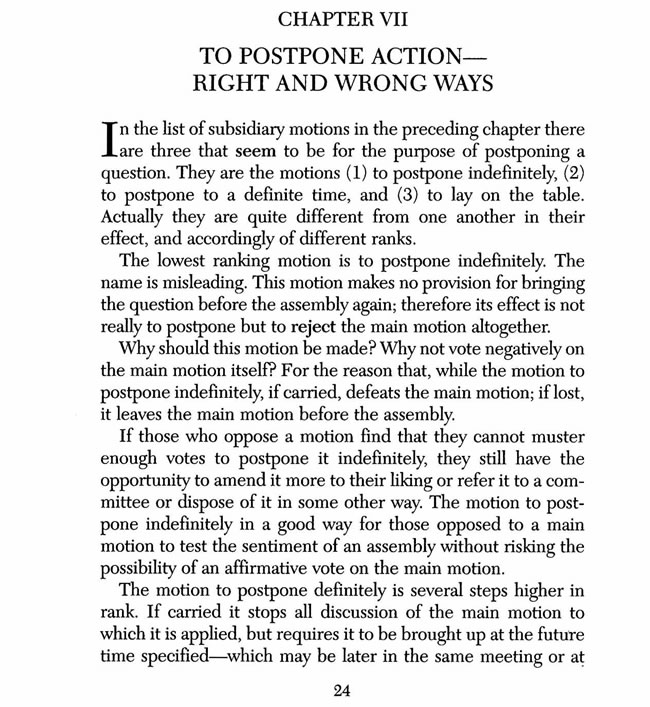 CHAPTER VII

TO POSTPONE ACTION—
RIGHT AND WRONG WAYS

In the list of subsidiary motions in the preceding chapter there are three that seem to be for the purpose of postponing a question. They are the motions (1) to postpone indefinitely, (2) to postpone to a definite time, and (3) to lay on the table. Actually they are quite different from one another in their effect, and accordingly of different ranks.

The lowest ranking motion is to postpone indefinitely. The name is misleading. This motion makes no provision for bringing the question before the assembly again; therefore its effect is not really to postpone but to reject the main motion altogether.

Why should this motion be made? Why not vote negatively on the main motion itself? For the reason that, while the motion to postpone indefinitely, if carried, defeats the main motion; if lost, it leaves the main motion before the assembly.

If those who oppose a motion find that they cannot muster enough votes to postpone it indefinitely, they still have the opportunity to amend it more to their liking or refer it to a committee or dispose of it in some other way. The motion to postpone indefinitely in a good way for those opposed to a main motion to test the sentiment of an assembly without risking the possibility of an affirmative vote on the main motion.

The motion to postpone definitely is several steps higher in rank. If carried it stops all discussion of the main motion to which it is applied, but requires it to be brought up at the future time specified—which may be later in the same meeting or at

24